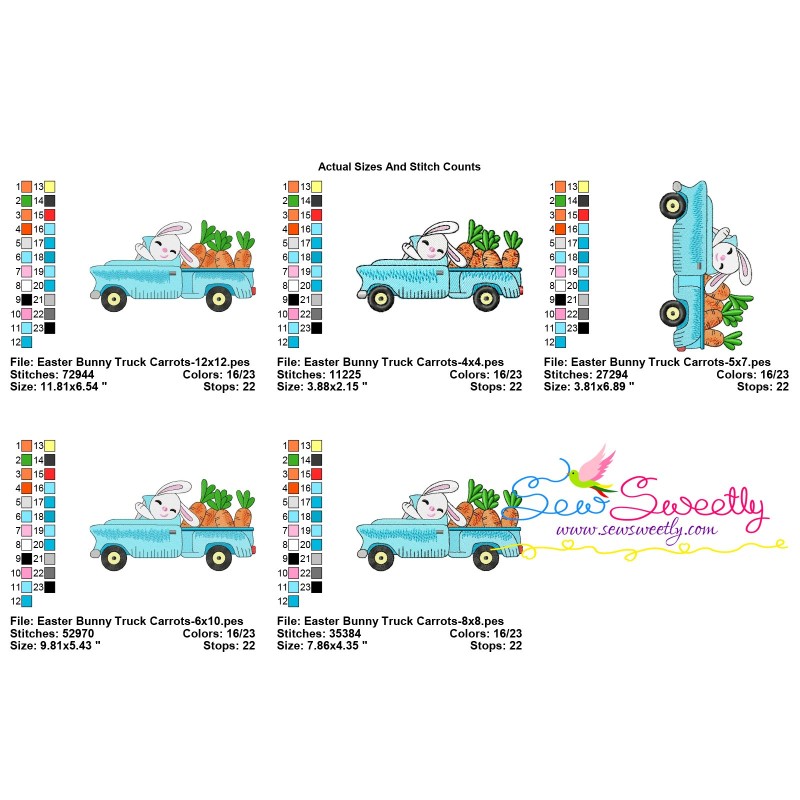 Actual Sizes And Stitch Counts

1 13
2 14
3 15
4 16
5 17
6 18
7 19
8 20
9 21
10 22
11 23
12

File: Easter Bunny Truck Carrots-12x12.pes
Stitches: 72944 Colors: 16/23
Size: 11.81x6.54 " Stops: 22

1 13
2 14
3 15
4 16
5 17
6 18
7 19
8 20
9 21
10 22
11 23
12

File: Easter Bunny Truck Carrots-4x4.pes
Stitches: 11225 Colors: 16/23
Size: 3.88x2.15 " Stops: 22

1 13
2 14
3 15
4 16
5 17
6 18
7 19
8 20
9 21
10 22
11 23
12

File: Easter Bunny Truck Carrots-5x7.pes
Stitches: 27294 Colors: 16/23
Size: 3.81x6.89 " Stops: 22

1 13
2 14
3 15
4 16
5 17
6 18
7 19
8 20
9 21
10 22
11 23
12

File: Easter Bunny Truck Carrots-6x10.pes
Stitches: 52970 Colors: 16/23
Size: 9.81x5.43 " Stops: 22

1 13
2 14
3 15
4 16
5 17
6 18
7 19
8 20
9 21
10 22
11 23
12

File: Easter Bunny Truck Carrots-8x8.pes
Stitches: 35384 Colors: 16/23
Size: 7.86x4.35 " Stops: 22

Sew Sweetly
www.sewsweetly.com